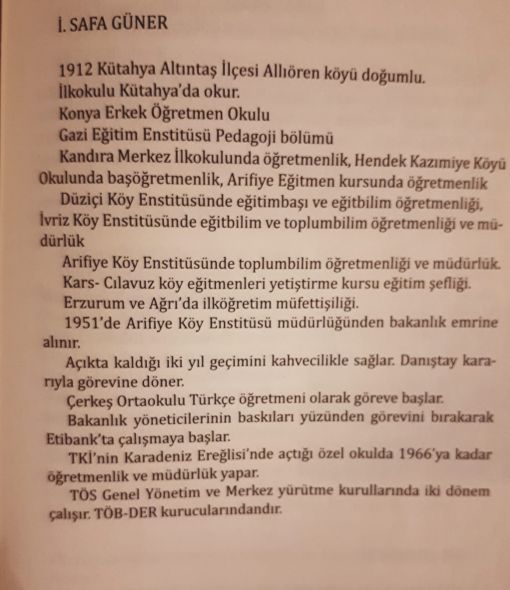 İ. SAFA GÜNER

1912 Kütahya Altıntaş İlçesi Allıören köyü doğumlu.

İlkokulu Kütahya'da okur.

Konya Erkek Öğretmen Okulu

Gazi Eğitim Enstitüsü Pedagoji bölümü

Kandıra Merkez İlkokulunda öğretmenlik, Hendek Kazımiye Köyü Okulunda başöğretmenlik, Arifiye Eğitmen kursunda öğretmenlik

Düziçi Köy Enstitüsünde eğitimbaşı ve eğitbilim öğretmenliği, İvriz Köy Enstitüsünde eğitbilim ve toplumbilim öğretmenliği ve müdürlük

Arifiye Köy Enstitüsünde toplumbilim öğretmenliği ve müdürlük.

Kars- Cılavuz köy eğitmenleri yetiştirme kursu eğitim şefliği.

Erzurum ve Ağrı'da ilköğretim müfettişiliği.

1951'de Arifiye Köy Enstitüsü müdürlüğünden bakanlık emrine alınır.

Açıkta kaldığı iki yıl geçimini kahvecilikle sağlar. Danıştay kararıyla görevine döner.

Çerkeş Ortaokulu Türkçe öğretmeni olarak göreve başlar.

Bakanlık yöneticilerinin baskıları yüzünden görevini bırakarak Etibank'ta çalışmaya başlar.

TKİ'nin Karadeniz Ereğlisi'nde açtığı özel okulda 1966'ya kadar öğretmenlik ve müdürlük yapar.

TÖS Genel Yönetim ve Merkez yürütme kurullarında iki dönem çalışır. TÖB-DER kurucularındandır.